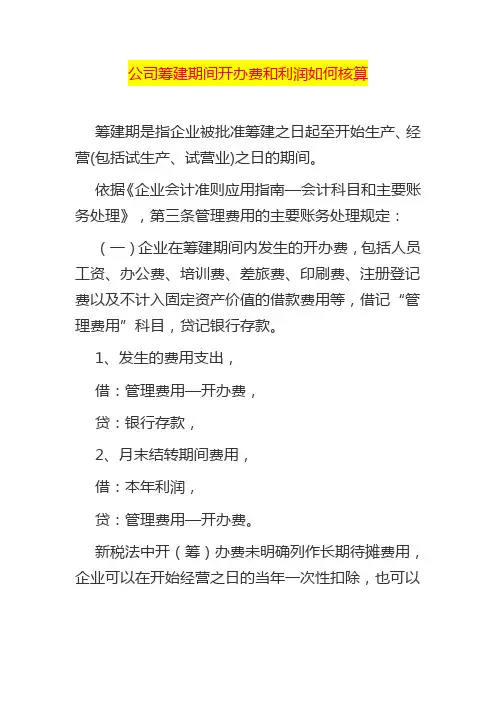 公司筹建期间开办费和利润如何核算

筹建期是指企业被批准筹建之日起至开始生产、经营(包括试生产、试营业)之日的期间。

依据《企业会计准则应用指南—会计科目和主要账务处理》，第三条管理费用的主要账务处理规定：

（一）企业在筹建期间内发生的开办费，包括人员工资、办公费、培训费、差旅费、印刷费、注册登记费以及不计入固定资产价值的借款费用等，借记“管理费用”科目，贷记银行存款。

1、发生的费用支出，

借：管理费用—开办费，

贷：银行存款，

2、月末结转期间费用，

借：本年利润，

贷：管理费用—开办费。

新税法中开（筹）办费未明确列作长期待摊费用，企业可以在开始经营之日的当年一次性扣除，也可以